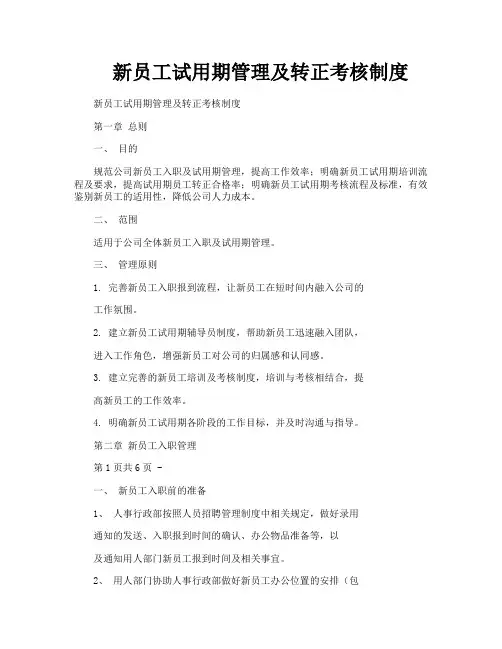 新员工试用期管理及转正考核制度

新员工试用期管理及转正考核制度

第一章 总则

一、 目的

规范公司新员工入职及试用期管理，提高工作效率；明确新员工试用期培训流程及要求，提高试用期员工转正合格率；明确新员工试用期考核流程及标准，有效鉴别新员工的适用性，降低公司人力成本。

二、 范围

适用于公司全体新员工入职及试用期管理。

三、 管理原则

1. 完善新员工入职报到流程，让新员工在短时间内融入公司的

工作氛围。

2. 建立新员工试用期辅导员制度，帮助新员工迅速融入团队，

进入工作角色，增强新员工对公司的归属感和认同感。

3. 建立完善的新员工培训及考核制度，培训与考核相结合，提

高新员工的工作效率。

4. 明确新员工试用期各阶段的工作目标，并及时沟通与指导。

第二章 新员工入职管理

第 1 页共 6 页 -

一、 新员工入职前的准备

1、 人事行政部按照人员招聘管理制度中相关规定，做好录用

通知的发送、入职报到时间的确认、办公物品准备等，以

及通知用人部门新员工报到时间及相关事宜。

2、 用人部门协助人事行政部做好新员工办公位置的安排（包